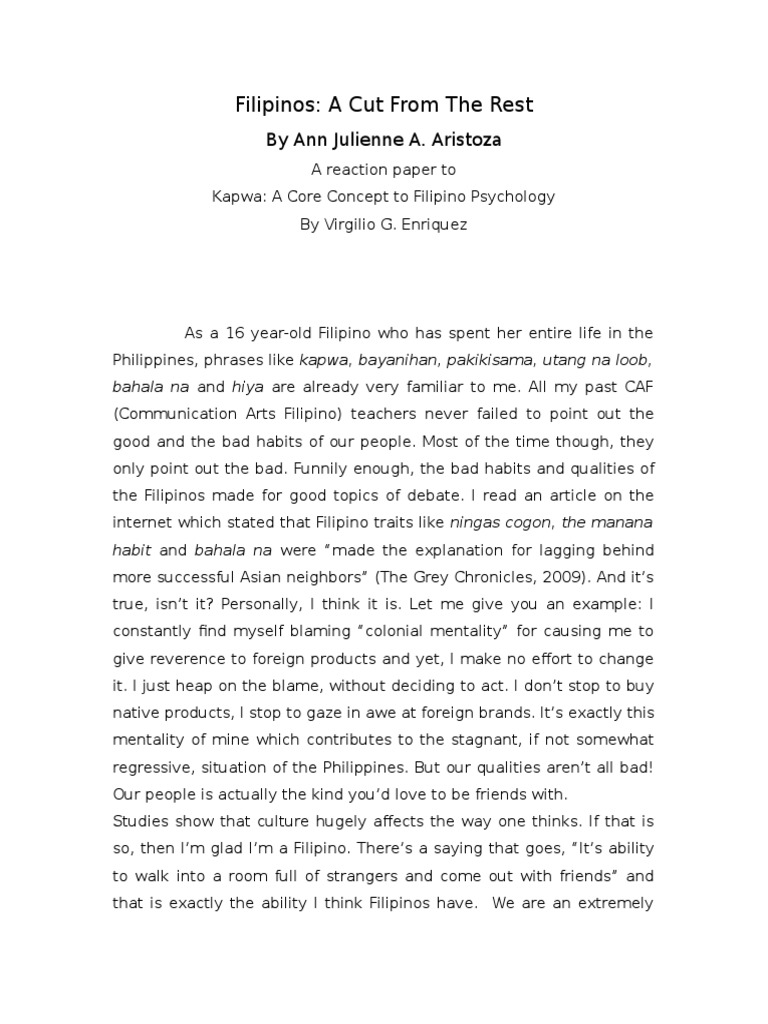 Filipinos: A Cut From The Rest

By Ann Julienne A. Aristoza

A reaction paper to

Kapwa: A Core Concept to Filipino Psychology

By Virgilio G. Enriquez

As a 16 year-old Filipino who has spent her entire life in the Philippines, phrases like kapwa, bayanihan, pakikisama, utang na loob, bahala na and hiya are already very familiar to me. All my past CAF (Communication Arts Filipino) teachers never failed to point out the good and the bad habits of our people. Most of the time though, they only point out the bad. Funnily enough, the bad habits and qualities of the Filipinos made for good topics of debate. I read an article on the internet which stated that Filipino traits like ningas cogon, the manana habit and bahala na were "made the explanation for lagging behind more successful Asian neighbors" (The Grey Chronicles, 2009). And it's true, isn't it? Personally, I think it is. Let me give you an example: I constantly find myself blaming "colonial mentality" for causing me to give reverence to foreign products and yet, I make no effort to change it. I just heap on the blame, without deciding to act. I don't stop to buy native products, I stop to gaze in awe at foreign brands. It's exactly this mentality of mine which contributes to the stagnant, if not somewhat regressive, situation of the Philippines. But our qualities aren't all bad! Our people is actually the kind you'd love to be friends with.

Studies show that culture hugely affects the way one thinks. If that is so, then I'm glad I'm a Filipino. There's a saying that goes, "It's ability to walk into a room full of strangers and come out with friends" and that is exactly the ability I think Filipinos have. We are an extremely